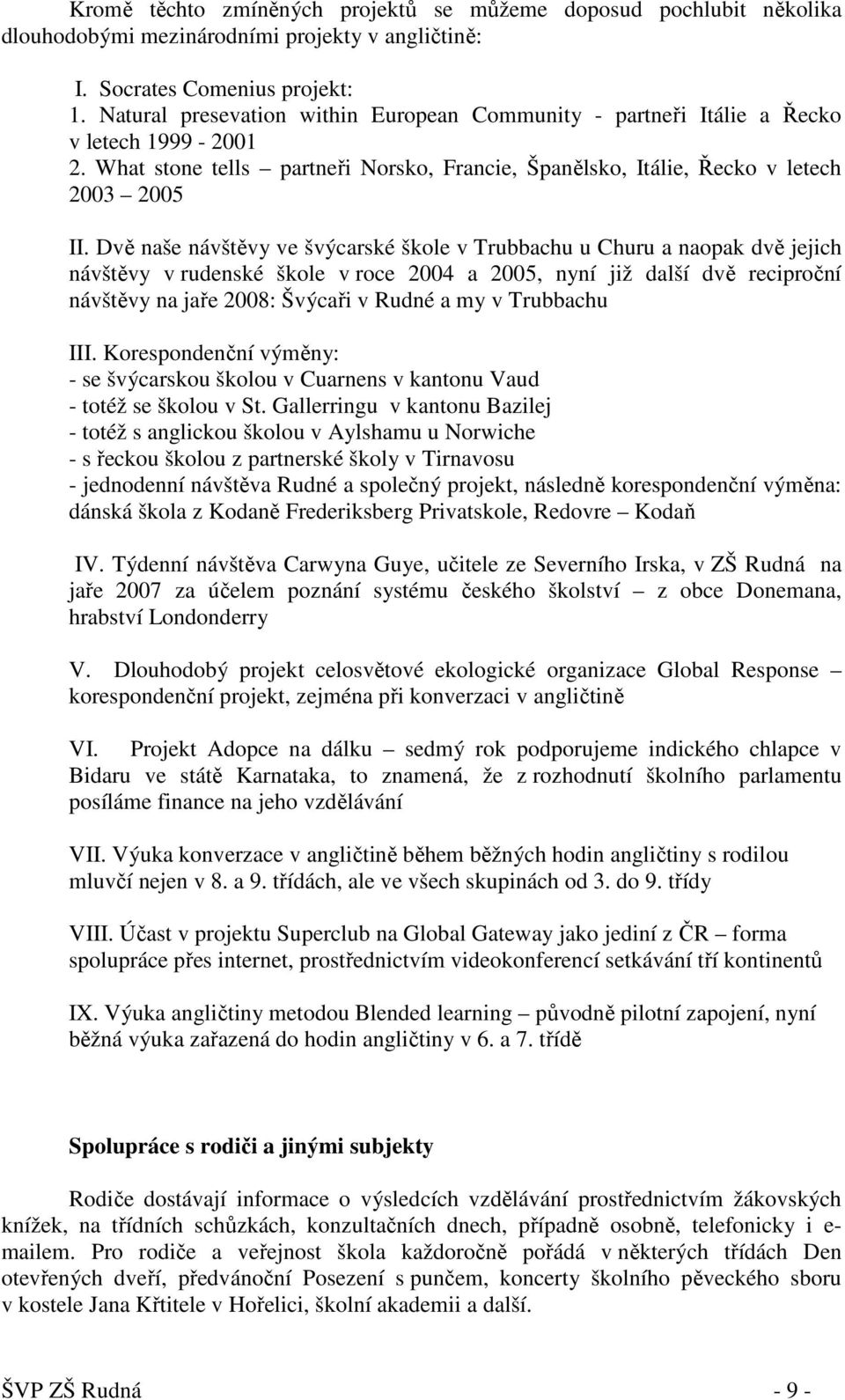 Kromě těchto zmíněných projektů se můžeme doposud pochlubit několika dlouhodobými mezinárodními projekty v angličtině:

I. Socrates Comenius projekt:
1. Natural presevation within European Community - partneři Itálie a Řecko v letech 1999 - 2001
2. What stone tells – partneři Norsko, Francie, Španělsko, Itálie, Řecko v letech 2003 – 2005

II. Dvě naše návštěvy ve švýcarské škole v Trubbachu u Churu a naopak dvě jejich návštěvy v rudenské škole v roce 2004 a 2005, nyní již další dvě reciproční návštěvy na jaře 2008: Švýcaři v Rudné a my v Trubbachu

III. Korespondenční výměny:
- se švýcarskou školou v Cuarnens v kantonu Vaud
- totéž se školou v St. Gallerringu v kantonu Bazilej
- totéž s anglickou školou v Aylshamu u Norwiche
- s řeckou školou z partnerské školy v Tirnavosu
- jednodenní návštěva Rudné a společný projekt, následně korespondenční výměna: dánská škola z Kodaně Frederiksberg Privatskole, Redovre – Kodaň

IV. Týdenní návštěva Carwyna Guye, učitele ze Severního Irska, v ZŠ Rudná na jaře 2007 za účelem poznání systému českého školství – z obce Donemana, hrabství Londonderry

V. Dlouhodobý projekt celosvětové ekologické organizace Global Response – korespondenční projekt, zejména při konverzaci v angličtině

VI. Projekt Adopce na dálku – sedmý rok podporujeme indického chlapce v Bidaru ve státě Karnataka, to znamená, že z rozhodnutí školního parlamentu posíláme finance na jeho vzdělávání

VII. Výuka konverzace v angličtině během běžných hodin angličtiny s rodilou mluvčí nejen v 8. a 9. třídách, ale ve všech skupinách od 3. do 9. třídy

VIII. Účast v projektu Superclub na Global Gateway jako jediní z ČR – forma spolupráce přes internet, prostřednictvím videokonferencí setkávání tří kontinentů

IX. Výuka angličtiny metodou Blended learning – původně pilotní zapojení, nyní běžná výuka zařazená do hodin angličtiny v 6. a 7. třídě

Spolupráce s rodiči a jinými subjekty

Rodiče dostávají informace o výsledcích vzdělávání prostřednictvím žákovských knížek, na třídních schůzkách, konzultačních dnech, případně osobně, telefonicky i e-mailem. Pro rodiče a veřejnost škola každoročně pořádá v některých třídách Den otevřených dveří, předvánoční Posezení s punčem, koncerty školního pěveckého sboru v kostele Jana Křtitele v Hořelici, školní akademii a další.

ŠVP ZŠ Rudná - 9 -